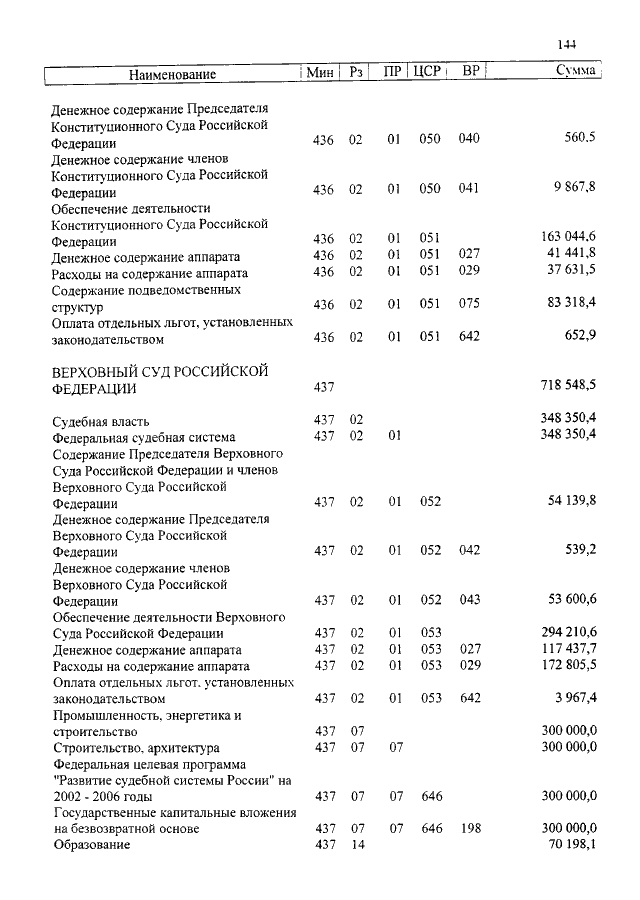 144

| Наименование | Мин | Рз | ПР | ЦСР | ВР | Сумма |
|---|---|---|---|---|---|---|
| Денежное содержание Председателя Конституционного Суда Российской Федерации | 436 | 02 | 01 | 050 | 040 | 560,5 |
| Денежное содержание членов Конституционного Суда Российской Федерации | 436 | 02 | 01 | 050 | 041 | 9 867,8 |
| Обеспечение деятельности Конституционного Суда Российской Федерации | 436 | 02 | 01 | 051 | | 163 044,6 |
| Денежное содержание аппарата | 436 | 02 | 01 | 051 | 027 | 41 441,8 |
| Расходы на содержание аппарата | 436 | 02 | 01 | 051 | 029 | 37 631,5 |
| Содержание подведомственных структур | 436 | 02 | 01 | 051 | 075 | 83 318,4 |
| Оплата отдельных льгот, установленных законодательством | 436 | 02 | 01 | 051 | 642 | 652,9 |
| ВЕРХОВНЫЙ СУД РОССИЙСКОЙ ФЕДЕРАЦИИ | 437 | | | | | 718 548,5 |
| Судебная власть | 437 | 02 | | | | 348 350,4 |
| Федеральная судебная система | 437 | 02 | 01 | | | 348 350,4 |
| Содержание Председателя Верховного Суда Российской Федерации и членов Верховного Суда Российской Федерации | 437 | 02 | 01 | 052 | | 54 139,8 |
| Денежное содержание Председателя Верховного Суда Российской Федерации | 437 | 02 | 01 | 052 | 042 | 539,2 |
| Денежное содержание членов Верховного Суда Российской Федерации | 437 | 02 | 01 | 052 | 043 | 53 600,6 |
| Обеспечение деятельности Верховного Суда Российской Федерации | 437 | 02 | 01 | 053 | | 294 210,6 |
| Денежное содержание аппарата | 437 | 02 | 01 | 053 | 027 | 117 437,7 |
| Расходы на содержание аппарата | 437 | 02 | 01 | 053 | 029 | 172 805,5 |
| Оплата отдельных льгот, установленных законодательством | 437 | 02 | 01 | 053 | 642 | 3 967,4 |
| Промышленность, энергетика и строительство | 437 | 07 | | | | 300 000,0 |
| Строительство, архитектура | 437 | 07 | 07 | | | 300 000,0 |
| Федеральная целевая программа "Развитие судебной системы России" на 2002 - 2006 годы | 437 | 07 | 07 | 646 | | 300 000,0 |
| Государственные капитальные вложения на безвозвратной основе | 437 | 07 | 07 | 646 | 198 | 300 000,0 |
| Образование | 437 | 14 | | | | 70 198,1 |